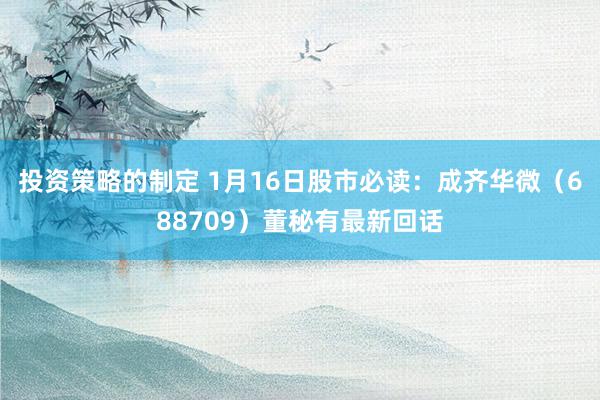 投资策略的制定 1月16日股市必读：成齐华微（688709）董秘有最新回话